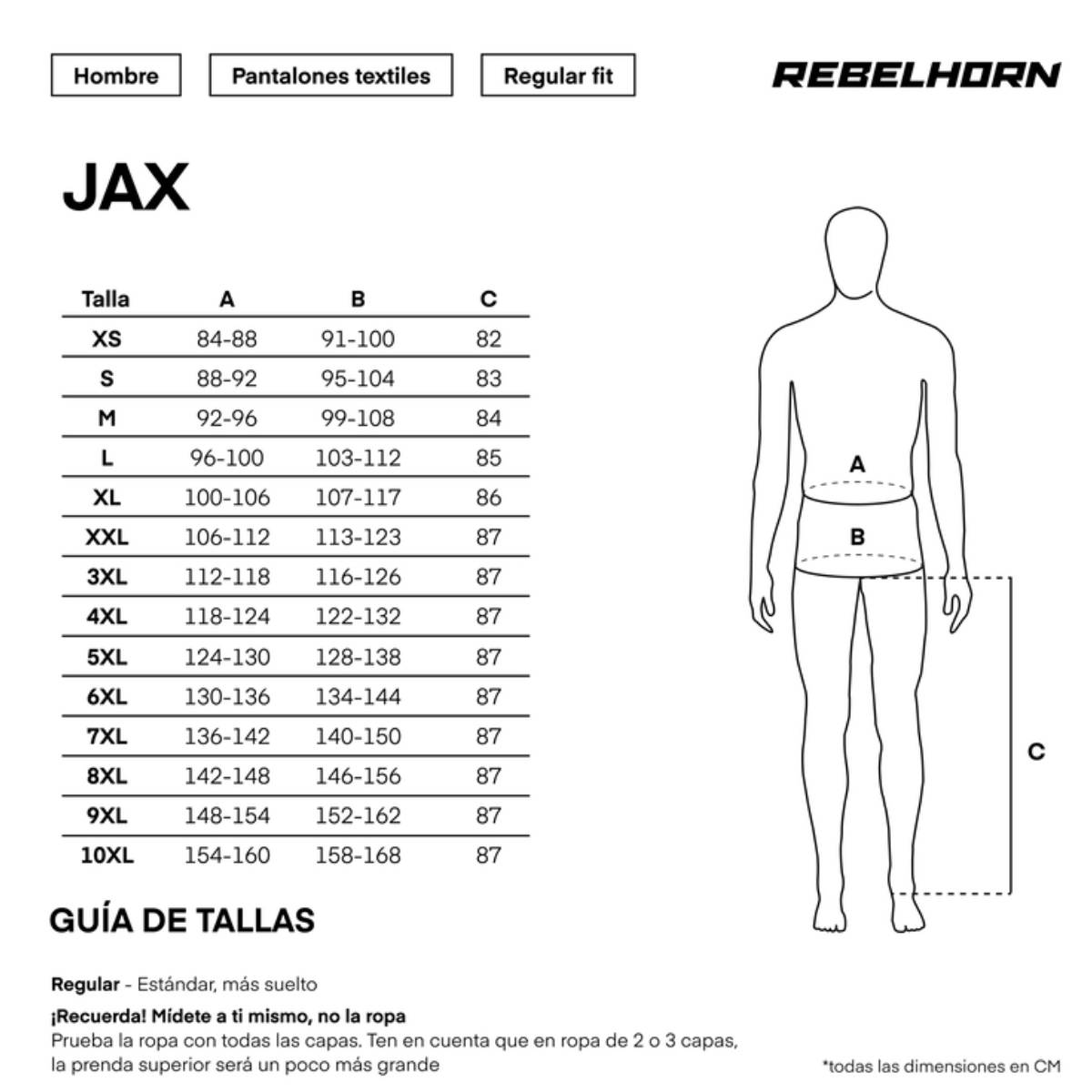 Hombre

Pantalones textiles

Regular fit

REBELHORN

JAX

| Talla | A | B | C |
|---|---|---|---|
| XS | 84-88 | 91-100 | 82 |
| S | 88-92 | 95-104 | 83 |
| M | 92-96 | 99-108 | 84 |
| L | 96-100 | 103-112 | 85 |
| XL | 100-106 | 107-117 | 86 |
| XXL | 106-112 | 113-123 | 87 |
| 3XL | 112-118 | 116-126 | 87 |
| 4XL | 118-124 | 122-132 | 87 |
| 5XL | 124-130 | 128-138 | 87 |
| 6XL | 130-136 | 134-144 | 87 |
| 7XL | 136-142 | 140-150 | 87 |
| 8XL | 142-148 | 146-156 | 87 |
| 9XL | 148-154 | 152-162 | 87 |
| 10XL | 154-160 | 158-168 | 87 |

A

B

C

GUÍA DE TALLAS

Regular - Estándar, más suelto

¡Recuerda! Mídete a ti mismo, no la ropa
Prueba la ropa con todas las capas. Ten en cuenta que en ropa de 2 o 3 capas, la prenda superior será un poco más grande

*todas las dimensiones en CM